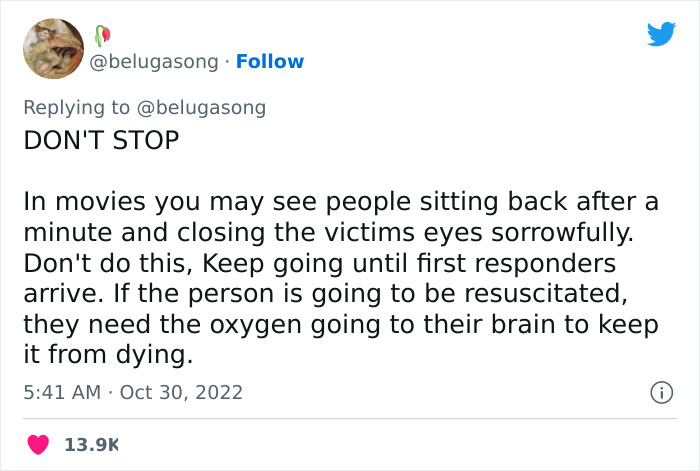 @belugasong · Follow

Replying to @belugasong
DON'T STOP

In movies you may see people sitting back after a minute and closing the victims eyes sorrowfully. Don't do this, Keep going until first responders arrive. If the person is going to be resuscitated, they need the oxygen going to their brain to keep it from dying.

5:41 AM · Oct 30, 2022

13.9K